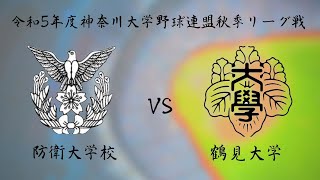 令和5年度神奈川大学野球連盟秋季リーグ戦

大學

VS

防衛大学校

鶴見大学